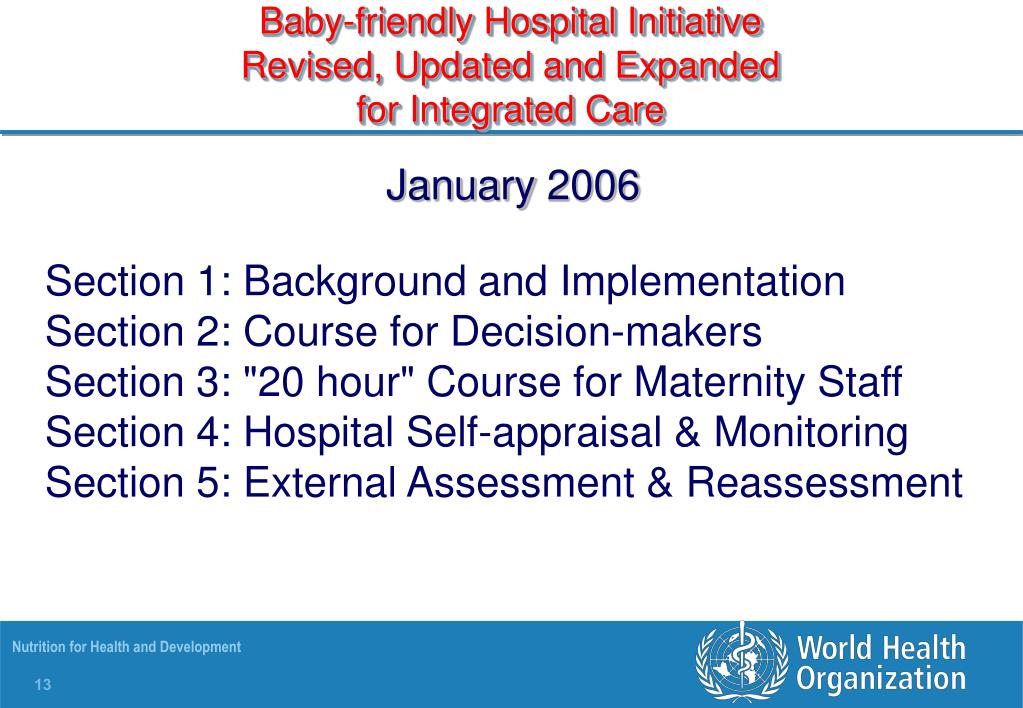 Baby-friendly Hospital Initiative
Revised, Updated and Expanded
for Integrated Care

January 2006

Section 1: Background and Implementation
Section 2: Course for Decision-makers
Section 3: "20 hour" Course for Maternity Staff
Section 4: Hospital Self-appraisal & Monitoring
Section 5: External Assessment & Reassessment

Nutrition for Health and Development

13

World Health Organization